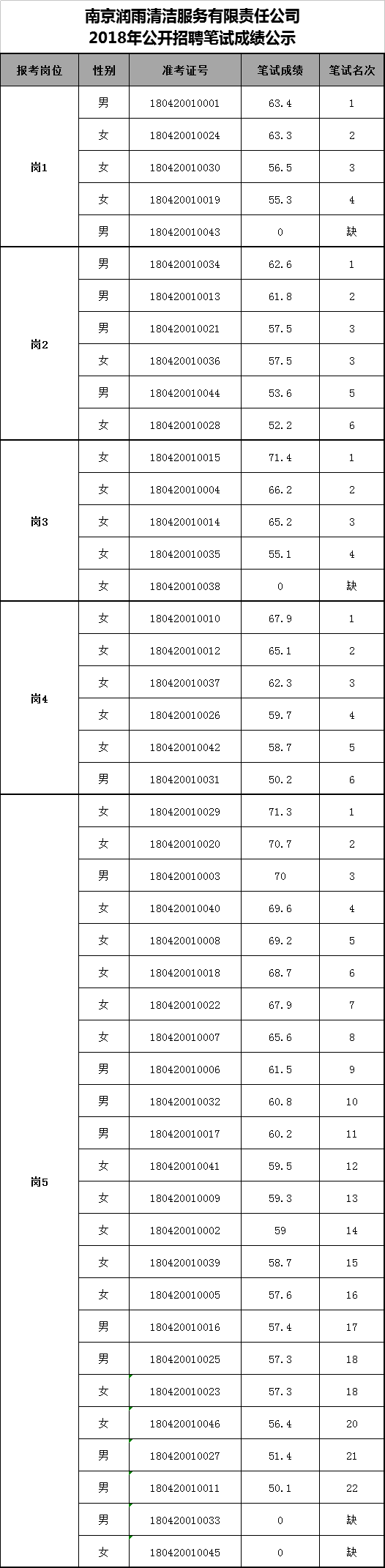 南京润雨清洁服务有限责任公司
2018年公开招聘笔试成绩公示

| 报考岗位 | 性别 | 准考证号 | 笔试成绩 | 笔试名次 |
|---|---|---|---|---|
| 岗1 | 男 | 180420010001 | 63.4 | 1 |
| | 女 | 180420010024 | 63.3 | 2 |
| | 女 | 180420010030 | 56.5 | 3 |
| | 女 | 180420010019 | 55.3 | 4 |
| | 男 | 180420010043 | 0 | 缺 |
| 岗2 | 男 | 180420010034 | 62.6 | 1 |
| | 男 | 180420010013 | 61.8 | 2 |
| | 男 | 180420010021 | 57.5 | 3 |
| | 女 | 180420010036 | 57.5 | 3 |
| | 男 | 180420010044 | 53.6 | 5 |
| | 女 | 180420010028 | 52.2 | 6 |
| 岗3 | 女 | 180420010015 | 71.4 | 1 |
| | 女 | 180420010004 | 66.2 | 2 |
| | 女 | 180420010014 | 65.2 | 3 |
| | 女 | 180420010035 | 55.1 | 4 |
| | 女 | 180420010038 | 0 | 缺 |
| 岗4 | 女 | 180420010010 | 67.9 | 1 |
| | 女 | 180420010012 | 65.1 | 2 |
| | 女 | 180420010037 | 62.3 | 3 |
| | 女 | 180420010026 | 59.7 | 4 |
| | 女 | 180420010042 | 58.7 | 5 |
| | 男 | 180420010031 | 50.2 | 6 |
| 岗5 | 女 | 180420010029 | 71.3 | 1 |
| | 女 | 180420010020 | 70.7 | 2 |
| | 男 | 180420010003 | 70 | 3 |
| | 女 | 180420010040 | 69.6 | 4 |
| | 女 | 180420010008 | 69.2 | 5 |
| | 女 | 180420010018 | 68.7 | 6 |
| | 女 | 180420010022 | 67.9 | 7 |
| | 女 | 180420010007 | 65.6 | 8 |
| | 男 | 180420010006 | 61.5 | 9 |
| | 男 | 180420010032 | 60.8 | 10 |
| | 男 | 180420010017 | 60.2 | 11 |
| | 女 | 180420010041 | 59.5 | 12 |
| | 女 | 180420010009 | 59.3 | 13 |
| | 女 | 180420010002 | 59 | 14 |
| | 女 | 180420010039 | 58.7 | 15 |
| | 女 | 180420010005 | 57.6 | 16 |
| | 男 | 180420010016 | 57.4 | 17 |
| | 男 | 180420010025 | 57.3 | 18 |
| | 女 | 180420010023 | 57.3 | 18 |
| | 女 | 180420010046 | 56.4 | 20 |
| | 男 | 180420010027 | 51.4 | 21 |
| | 男 | 180420010011 | 50.1 | 22 |
| | 男 | 180420010033 | 0 | 缺 |
| | 女 | 180420010045 | 0 | 缺 |